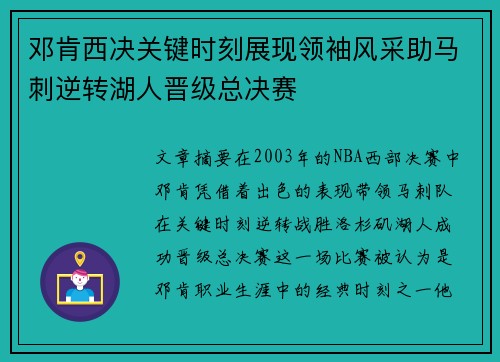 邓肯西决关键时刻展现领袖风采助马刺逆转湖人晋级总决赛

文章摘要在2003年的NBA西部决赛中邓肯凭借着出色的表现带领马刺队在关键时刻逆转战胜洛杉矶湖人成功晋级总决赛这一场比赛被认为是邓肯职业生涯中的经典时刻之一他